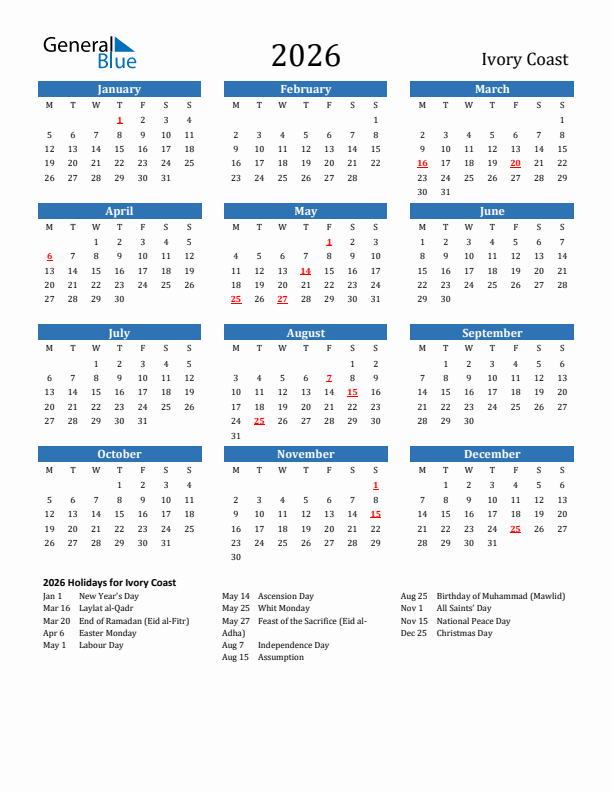 General Blue

2026

Ivory Coast

January

| M | T | W | T | F | S | S |
|---|---|---|---|---|---|---|
| | | | 1 | 2 | 3 | 4 |
| 5 | 6 | 7 | 8 | 9 | 10 | 11 |
| 12 | 13 | 14 | 15 | 16 | 17 | 18 |
| 19 | 20 | 21 | 22 | 23 | 24 | 25 |
| 26 | 27 | 28 | 29 | 30 | 31 | |

February

| M | T | W | T | F | S | S |
|---|---|---|---|---|---|---|
| | | | | | | 1 |
| 2 | 3 | 4 | 5 | 6 | 7 | 8 |
| 9 | 10 | 11 | 12 | 13 | 14 | 15 |
| 16 | 17 | 18 | 19 | 20 | 21 | 22 |
| 23 | 24 | 25 | 26 | 27 | 28 | |

March

| M | T | W | T | F | S | S |
|---|---|---|---|---|---|---|
| | | | | | | 1 |
| 2 | 3 | 4 | 5 | 6 | 7 | 8 |
| 9 | 10 | 11 | 12 | 13 | 14 | 15 |
| 16 | 17 | 18 | 19 | 20 | 21 | 22 |
| 23 | 24 | 25 | 26 | 27 | 28 | 29 |
| 30 | 31 | | | | | |

April

| M | T | W | T | F | S | S |
|---|---|---|---|---|---|---|
| | | 1 | 2 | 3 | 4 | 5 |
| 6 | 7 | 8 | 9 | 10 | 11 | 12 |
| 13 | 14 | 15 | 16 | 17 | 18 | 19 |
| 20 | 21 | 22 | 23 | 24 | 25 | 26 |
| 27 | 28 | 29 | 30 | | | |

May

| M | T | W | T | F | S | S |
|---|---|---|---|---|---|---|
| | | | | 1 | 2 | 3 |
| 4 | 5 | 6 | 7 | 8 | 9 | 10 |
| 11 | 12 | 13 | 14 | 15 | 16 | 17 |
| 18 | 19 | 20 | 21 | 22 | 23 | 24 |
| 25 | 26 | 27 | 28 | 29 | 30 | 31 |

June

| M | T | W | T | F | S | S |
|---|---|---|---|---|---|---|
| 1 | 2 | 3 | 4 | 5 | 6 | 7 |
| 8 | 9 | 10 | 11 | 12 | 13 | 14 |
| 15 | 16 | 17 | 18 | 19 | 20 | 21 |
| 22 | 23 | 24 | 25 | 26 | 27 | 28 |
| 29 | 30 | | | | | |

July

| M | T | W | T | F | S | S |
|---|---|---|---|---|---|---|
| | | 1 | 2 | 3 | 4 | 5 |
| 6 | 7 | 8 | 9 | 10 | 11 | 12 |
| 13 | 14 | 15 | 16 | 17 | 18 | 19 |
| 20 | 21 | 22 | 23 | 24 | 25 | 26 |
| 27 | 28 | 29 | 30 | 31 | | |

August

| M | T | W | T | F | S | S |
|---|---|---|---|---|---|---|
| | | | | | 1 | 2 |
| 3 | 4 | 5 | 6 | 7 | 8 | 9 |
| 10 | 11 | 12 | 13 | 14 | 15 | 16 |
| 17 | 18 | 19 | 20 | 21 | 22 | 23 |
| 24 | 25 | 26 | 27 | 28 | 29 | 30 |
| 31 | | | | | | |

September

| M | T | W | T | F | S | S |
|---|---|---|---|---|---|---|
| | 1 | 2 | 3 | 4 | 5 | 6 |
| 7 | 8 | 9 | 10 | 11 | 12 | 13 |
| 14 | 15 | 16 | 17 | 18 | 19 | 20 |
| 21 | 22 | 23 | 24 | 25 | 26 | 27 |
| 28 | 29 | 30 | | | | |

October

| M | T | W | T | F | S | S |
|---|---|---|---|---|---|---|
| | | | 1 | 2 | 3 | 4 |
| 5 | 6 | 7 | 8 | 9 | 10 | 11 |
| 12 | 13 | 14 | 15 | 16 | 17 | 18 |
| 19 | 20 | 21 | 22 | 23 | 24 | 25 |
| 26 | 27 | 28 | 29 | 30 | 31 | |

November

| M | T | W | T | F | S | S |
|---|---|---|---|---|---|---|
| | | | | | | 1 |
| 2 | 3 | 4 | 5 | 6 | 7 | 8 |
| 9 | 10 | 11 | 12 | 13 | 14 | 15 |
| 16 | 17 | 18 | 19 | 20 | 21 | 22 |
| 23 | 24 | 25 | 26 | 27 | 28 | 29 |
| 30 | | | | | | |

December

| M | T | W | T | F | S | S |
|---|---|---|---|---|---|---|
| | 1 | 2 | 3 | 4 | 5 | 6 |
| 7 | 8 | 9 | 10 | 11 | 12 | 13 |
| 14 | 15 | 16 | 17 | 18 | 19 | 20 |
| 21 | 22 | 23 | 24 | 25 | 26 | 27 |
| 28 | 29 | 30 | 31 | | | |

2026 Holidays for Ivory Coast

Jan 1 New Year's Day
Mar 16 Laylat al-Qadr
Mar 20 End of Ramadan (Eid al-Fitr)
Apr 6 Easter Monday
May 1 Labour Day

May 14 Ascension Day
May 25 Whit Monday
May 27 Feast of the Sacrifice (Eid al-Adha)
Aug 7 Independence Day
Aug 15 Assumption

Aug 25 Birthday of Muhammad (Mawlid)
Nov 1 All Saints' Day
Nov 15 National Peace Day
Dec 25 Christmas Day